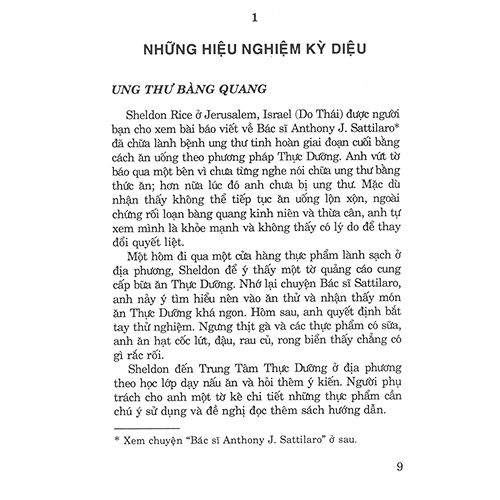 1

NHỮNG HIỆU NGHIỆM KỲ DIỆU

UNG THƯ BÀNG QUANG

Sheldon Rice ở Jerusalem, Israel (Do Thái) được người bạn cho xem bài báo viết về Bác sĩ Anthony J. Sattilaro* đã chữa lành bệnh ung thư tinh hoàn giai đoạn cuối bằng cách ăn uống theo phương pháp Thực Dưỡng. Anh vứt tờ báo qua một bên vì chưa từng nghe nói chữa ung thư bằng thức ăn; hơn nữa lúc đó anh chưa bị ung thư. Mặc dù nhận thấy không thể tiếp tục ăn uống lộn xộn, ngoài chứng rối loạn bàng quang kinh niên và thừa cân, anh tự xem mình là khỏe mạnh và không thấy có lý do để thay đổi quyết liệt.

Một hôm đi qua một cửa hàng thực phẩm lành sạch ở địa phương, Sheldon để ý thấy một tờ quảng cáo cung cấp bữa ăn Thực Dưỡng. Nhớ lại chuyện Bác sĩ Sattilaro, anh nảy ý tìm hiểu nên vào ăn thử và nhận thấy món ăn Thực Dưỡng khá ngon. Hôm sau, anh quyết định bắt tay thử nghiệm. Ngưng thịt gà và các thực phẩm có sữa, anh ăn hạt cốc lứt, đậu, rau củ, rong biển thấy chẳng có gì rắc rối.

Sheldon đến Trung Tâm Thực Dưỡng ở địa phương theo học lớp dạy nấu ăn và hỏi thêm ý kiến. Người phụ trách cho anh một tờ kê chi tiết những thực phẩm cần chú ý sử dụng và đề nghị đọc thêm sách hướng dẫn.

* Xem chuyện "Bác sĩ Anthony J. Sattilaro" ở sau.

9